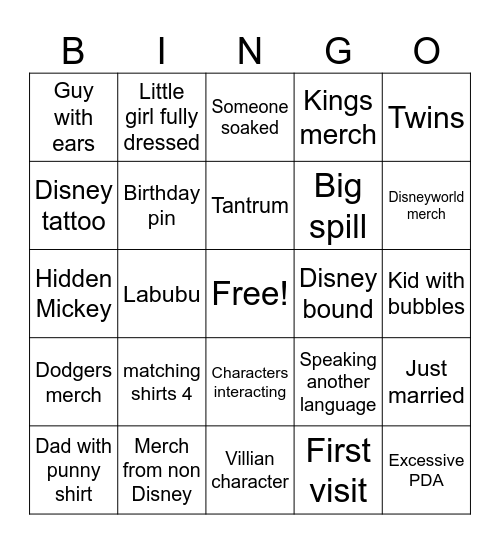 | B | I | N | G | O |
|---|---|---|---|---|
| Guy with ears | Little girl fully dressed | Someone soaked | Kings merch | Twins |
| Disney tattoo | Birthday pin | Tantrum | Big spill | Disneyworld merch |
| Hidden Mickey | Labubu | Free! | Disney bound | Kid with bubbles |
| Dodgers merch | matching shirts 4 | Characters interacting | Speaking another language | Just married |
| Dad with punny shirt | Merch from non Disney | Villian character | First visit | Excessive PDA |